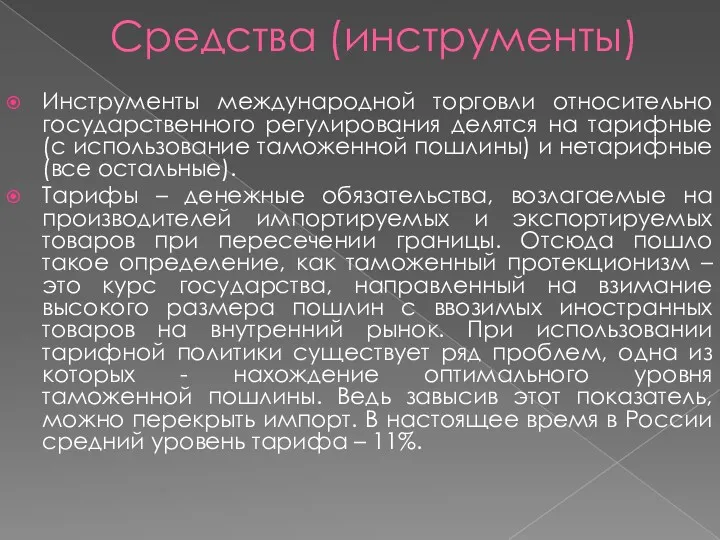 Средства (инструменты)

Инструменты международной торговли относительно государственного регулирования делятся на тарифные (с использование таможенной пошлины) и нетарифные (все остальные).

Тарифы – денежные обязательства, возлагаемые на производителей импортируемых и экспортируемых товаров при пересечении границы. Отсюда пошло такое определение, как таможенный протекционизм – это курс государства, направленный на взимание высокого размера пошлин с ввозимых иностранных товаров на внутренний рынок. При использовании тарифной политики существует ряд проблем, одна из которых - нахождение оптимального уровня таможенной пошлины. Ведь завысив этот показатель, можно перекрыть импорт. В настоящее время в России средний уровень тарифа – 11%.